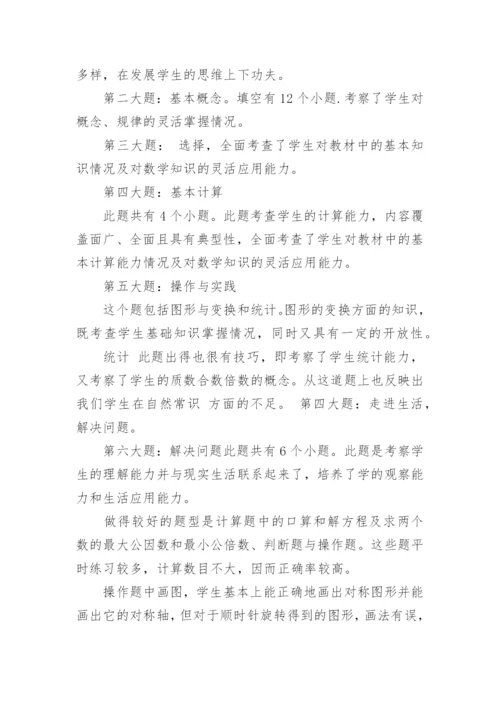 多样，在发展学生的思维上下功夫。

第二大题：基本概念。填空有 12 个小题.考察了学生对概念、规律的灵活掌握情况。

第三大题： 选择，全面考查了学生对教材中的基本知识情况及对数学知识的灵活应用能力。

第四大题：基本计算

此题共有 4 个小题。此题考查学生的计算能力，内容覆盖面广、全面且具有典型性，全面考查了学生对教材中的基本计算能力情况及对数学知识的灵活应用能力。

第五大题：操作与实践

这个题包括图形与变换和统计。图形的变换方面的知识，既考查学生基础知识掌握情况，同时又具有一定的开放性。

统计 此题出得也很有技巧，即考察了学生统计能力，又考察了学生的质数合数倍数的概念。从这道题上也反映出我们学生在自然常识 方面的不足。 第四大题：走进生活，解决问题。

第六大题：解决问题此题共有 6 个小题。此题是考察学生的理解能力并与现实生活联系起来了，培养了学的观察能力和生活应用能力。

做得较好的题型是计算题中的口算和解方程及求两个数的最大公因数和最小公倍数、判断题与操作题。这些题平时练习较多，计算数目不大，因而正确率较高。

操作题中画图，学生基本上能正确地画出对称图形并能画出它的对称轴，但对于顺时针旋转得到的图形，画法有误，